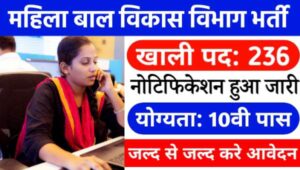 महिला बाल विकास विभाग भर्ती

खाली पद: 236

नोटिफिकेशन हुआ जारी

योग्यता: 10वी पास

जल्द से जल्द करे आवेदन